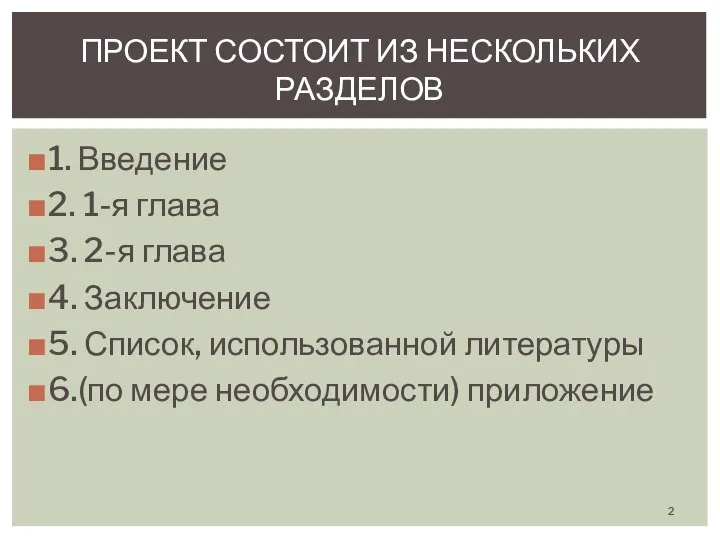 ПРОЕКТ СОСТОИТ ИЗ НЕСКОЛЬКИХ РАЗДЕЛОВ

1. Введение
2. 1-я глава
3. 2-я глава
4. Заключение
5. Список, использованной литературы
6.(по мере необходимости) приложение

2